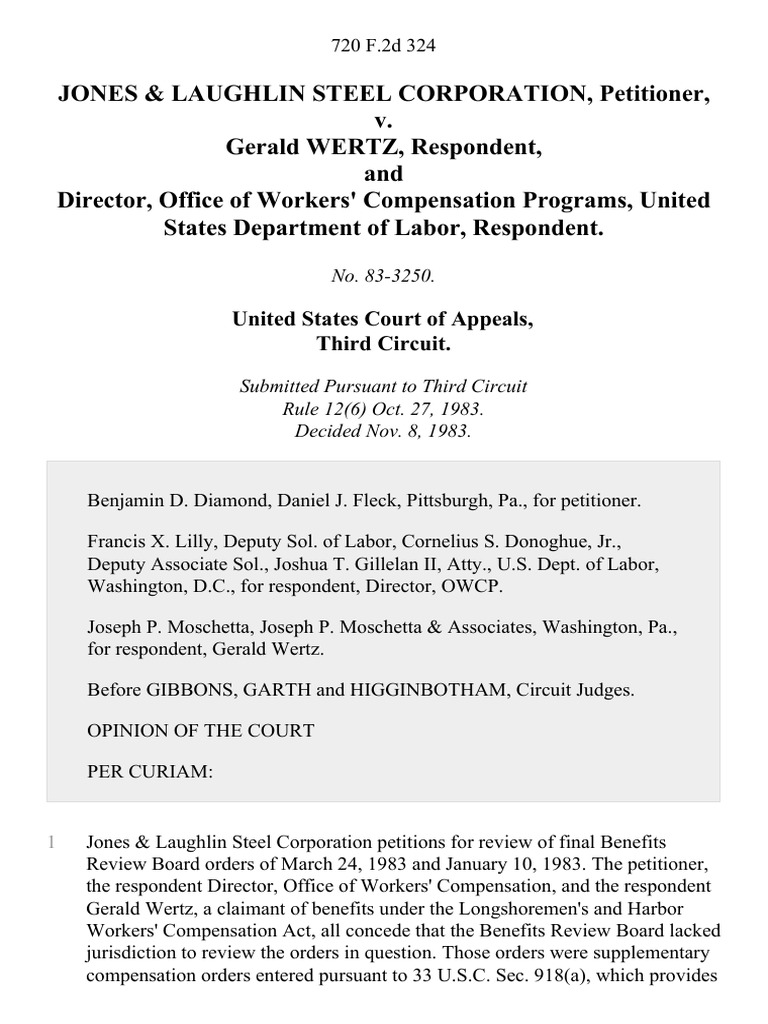 720 F.2d 324

JONES & LAUGHLIN STEEL CORPORATION, Petitioner, v. Gerald WERTZ, Respondent, and Director, Office of Workers' Compensation Programs, United States Department of Labor, Respondent.

No. 83-3250.

United States Court of Appeals, Third Circuit.

Submitted Pursuant to Third Circuit Rule 12(6) Oct. 27, 1983. Decided Nov. 8, 1983.

Benjamin D. Diamond, Daniel J. Fleck, Pittsburgh, Pa., for petitioner.

Francis X. Lilly, Deputy Sol. of Labor, Cornelius S. Donoghue, Jr., Deputy Associate Sol., Joshua T. Gillelan II, Atty., U.S. Dept. of Labor, Washington, D.C., for respondent, Director, OWCP.

Joseph P. Moschetta, Joseph P. Moschetta & Associates, Washington, Pa., for respondent, Gerald Wertz.

Before GIBBONS, GARTH and HIGGINBOTHAM, Circuit Judges.

OPINION OF THE COURT

PER CURIAM:

1 Jones & Laughlin Steel Corporation petitions for review of final Benefits Review Board orders of March 24, 1983 and January 10, 1983. The petitioner, the respondent Director, Office of Workers' Compensation, and the respondent Gerald Wertz, a claimant of benefits under the Longshoremen's and Harbor Workers' Compensation Act, all concede that the Benefits Review Board lacked jurisdiction to review the orders in question. Those orders were supplementary compensation orders entered pursuant to 33 U.S.C. Sec. 918(a), which provides